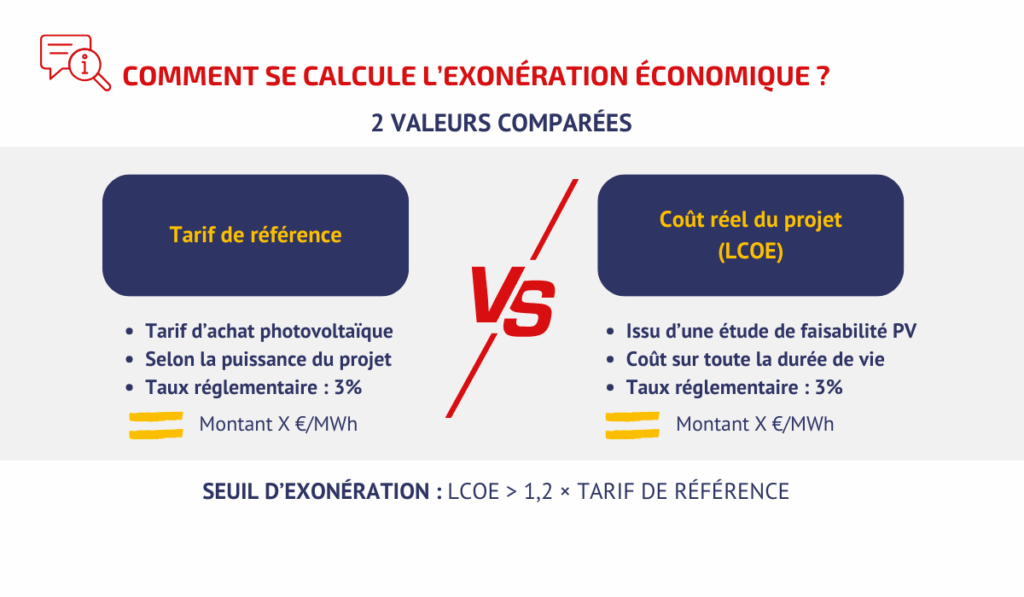 COMMENT SE CALCULE L'EXONÉRATION ÉCONOMIQUE ?

2 VALEURS COMPARÉES

Tarif de référence

- Tarif d'achat photovoltaïque
- Selon la puissance du projet
- Taux réglementaire : 3%

Montant X €/MWh

VS

Coût réel du projet (LCOE)

- Issu d'une étude de faisabilité PV
- Coût sur toute la durée de vie
- Taux réglementaire : 3%

Montant X €/MWh

SEUIL D'EXONÉRATION : LCOE > 1,2 × TARIF DE RÉFÉRENCE